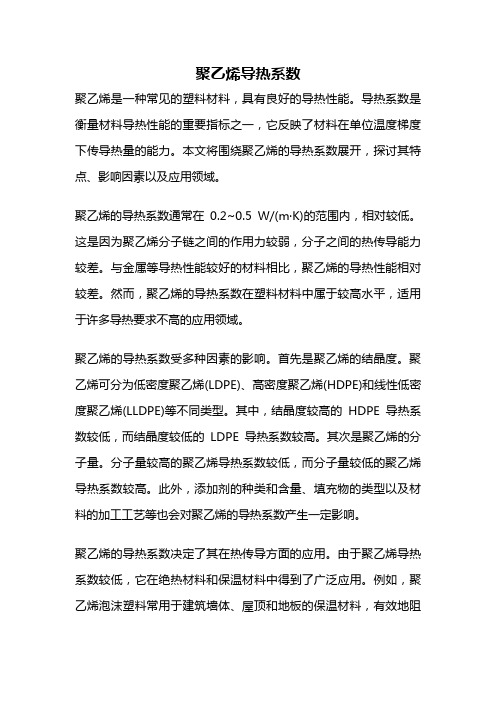 聚乙烯导热系数

聚乙烯是一种常见的塑料材料，具有良好的导热性能。导热系数是衡量材料导热性能的重要指标之一，它反映了材料在单位温度梯度下传导热量的能力。本文将围绕聚乙烯的导热系数展开，探讨其特点、影响因素以及应用领域。

聚乙烯的导热系数通常在 0.2~0.5 W/(m·K)的范围内，相对较低。这是因为聚乙烯分子链之间的作用力较弱，分子之间的热传导能力较差。与金属等导热性能较好的材料相比，聚乙烯的导热性能相对较差。然而，聚乙烯的导热系数在塑料材料中属于较高水平，适用于许多导热要求不高的应用领域。

聚乙烯的导热系数受多种因素的影响。首先是聚乙烯的结晶度。聚乙烯可分为低密度聚乙烯(LDPE)、高密度聚乙烯(HDPE)和线性低密度聚乙烯(LLDPE)等不同类型。其中，结晶度较高的 HDPE 导热系数较低，而结晶度较低的 LDPE 导热系数较高。其次是聚乙烯的分子量。分子量较高的聚乙烯导热系数较低，而分子量较低的聚乙烯导热系数较高。此外，添加剂的种类和含量、填充物的类型以及材料的加工工艺等也会对聚乙烯的导热系数产生一定影响。

聚乙烯的导热系数决定了其在热传导方面的应用。由于聚乙烯导热系数较低，它在绝热材料和保温材料中得到了广泛应用。例如，聚乙烯泡沫塑料常用于建筑墙体、屋顶和地板的保温材料，有效地阻